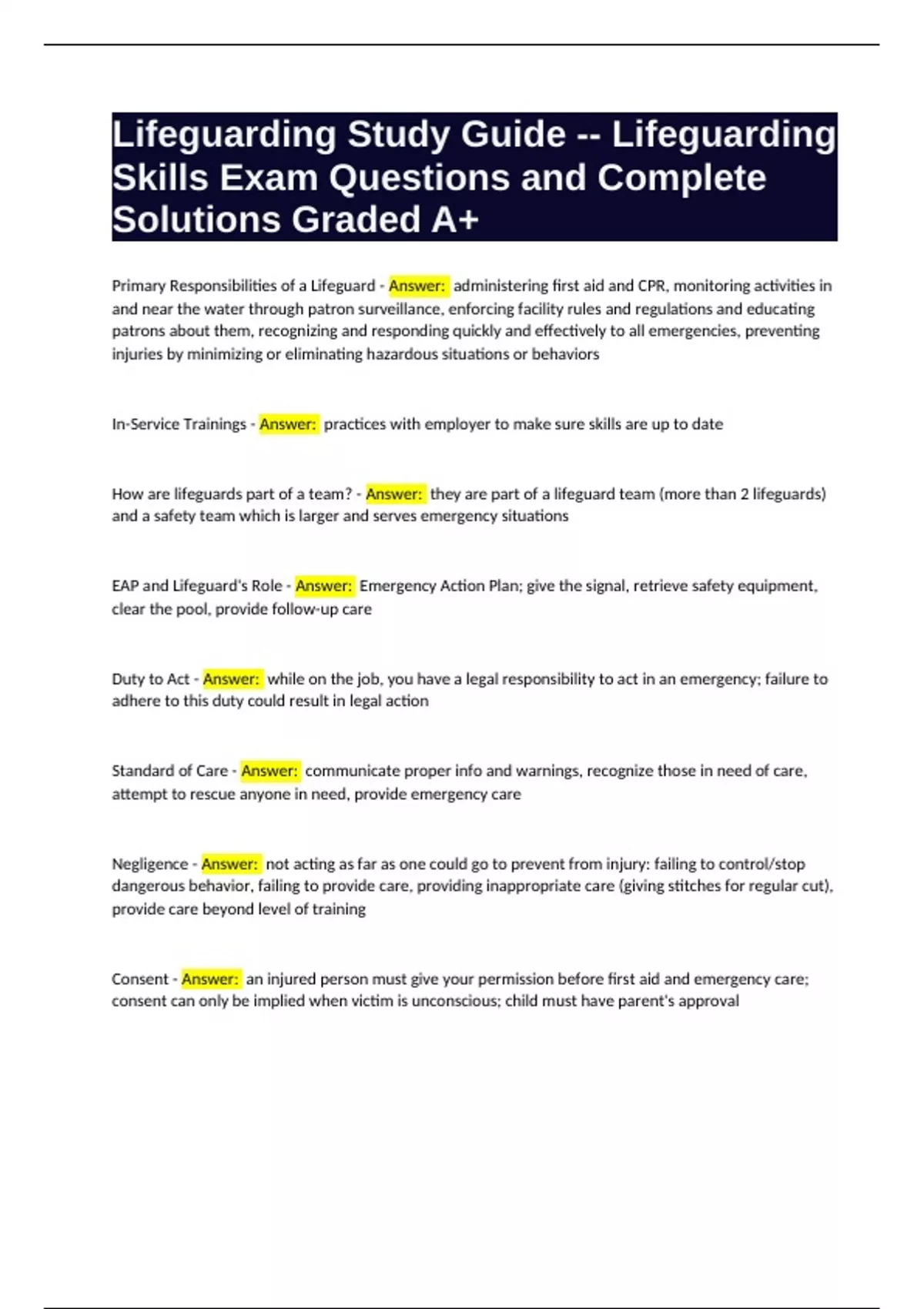 Lifeguarding Study Guide -- Lifeguarding Skills Exam Questions and Complete Solutions Graded A+

Primary Responsibilities of a Lifeguard - Answer: administering first aid and CPR, monitoring activities in and near the water through patron surveillance, enforcing facility rules and regulations and educating patrons about them, recognizing and responding quickly and effectively to all emergencies, preventing injuries by minimizing or eliminating hazardous situations or behaviors

In-Service Trainings - Answer: practices with employer to make sure skills are up to date

How are lifeguards part of a team? - Answer: they are part of a lifeguard team (more than 2 lifeguards) and a safety team which is larger and serves emergency situations

EAP and Lifeguard's Role - Answer: Emergency Action Plan; give the signal, retrieve safety equipment, clear the pool, provide follow-up care

Duty to Act - Answer: while on the job, you have a legal responsibility to act in an emergency; failure to adhere to this duty could result in legal action

Standard of Care - Answer: communicate proper info and warnings, recognize those in need of care, attempt to rescue anyone in need, provide emergency care

Negligence - Answer: not acting as far as one could go to prevent from injury: failing to control/stop dangerous behavior, failing to provide care, providing inappropriate care (giving stitches for regular cut), provide care beyond level of training

Consent - Answer: an injured person must give your permission before first aid and emergency care; consent can only be implied when victim is unconscious; child must have parent's approval